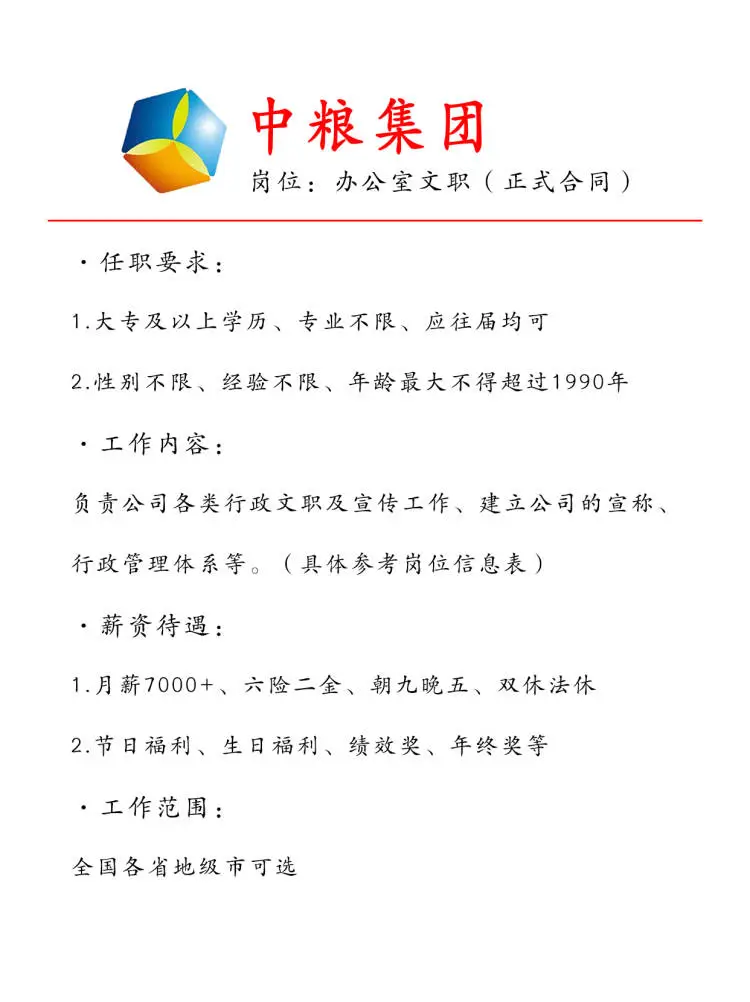 中粮集团
岗位：办公室文职（正式合同）

·任职要求：

1.大专及以上学历、专业不限、应往届均可

2.性别不限、经验不限、年龄最大不得超过1990年

·工作内容：

负责公司各类行政文职及宣传工作、建立公司的宣称、行政管理体系等。（具体参考岗位信息表）

·薪资待遇：

1.月薪7000+、六险二金、朝九晚五、双休法休

2.节日福利、生日福利、绩效奖、年终奖等

·工作范围：

全国各省地级市可选